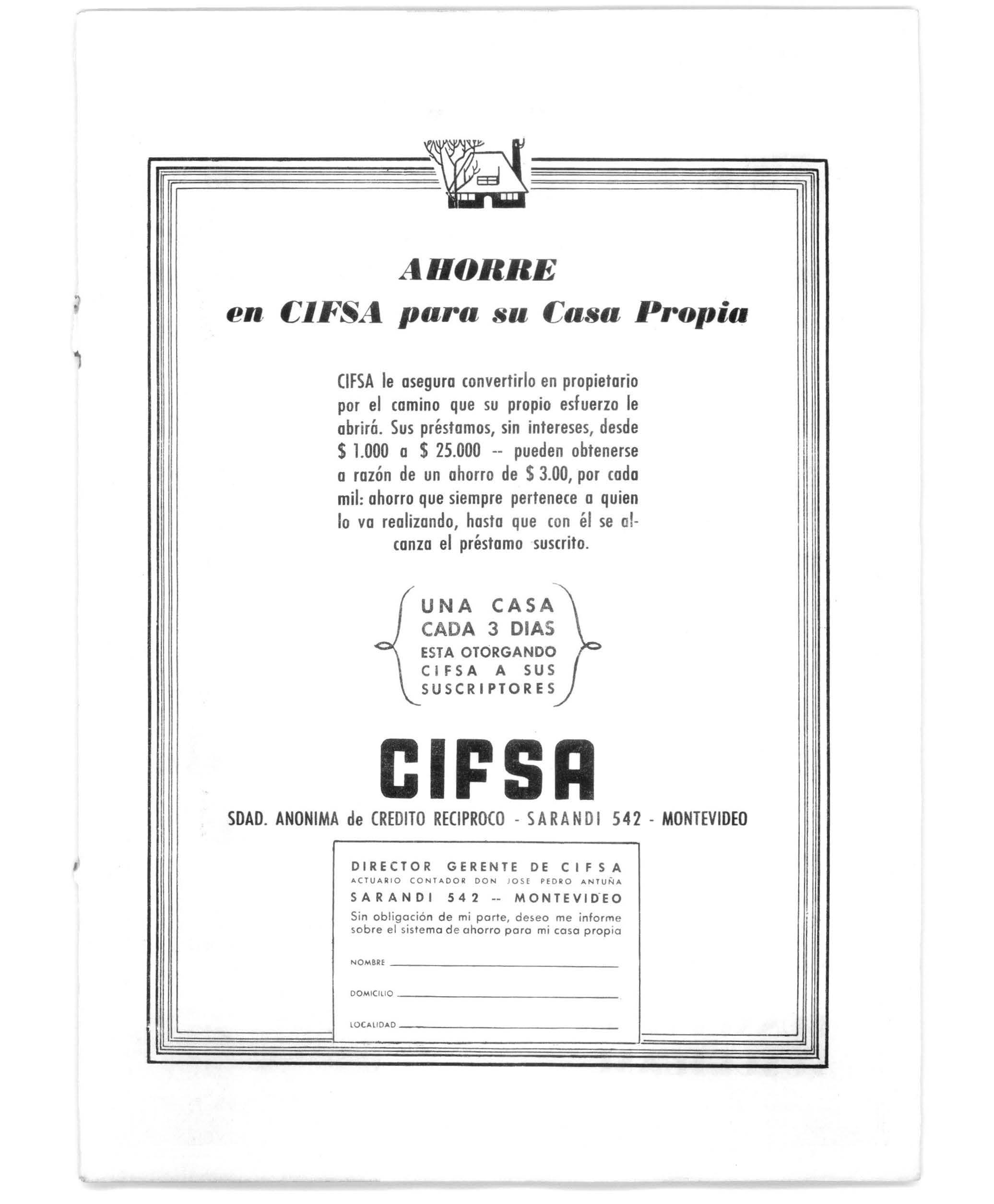 AHORRE
en CIFSA para su Casa Propia

CIFSA le asegura convertirlo en propietario por el camino que su propio esfuerzo le abrirá. Sus préstamos, sin intereses, desde $ 1.000 a $ 25.000 -- pueden obtenerse a razón de un ahorro de $ 3.00, por cada mil: ahorro que siempre pertenece a quien lo va realizando, hasta que con él se alcanza el préstamo suscrito.

UNA CASA
CADA 3 DIAS
ESTA OTORGANDO
CIFSA A SUS
SUSCRIPTORES

CIFSA

SDAD. ANONIMA de CREDITO RECIPROCO - SARANDI 542 - MONTEVIDEO

DIRECTOR GERENTE DE CIFSA
ACTUARIO CONTADOR DON JOSE PEDRO ANTUÑA
SARANDI 542 -- MONTEVIDEO
Sin obligación de mi parte, deseo me informe sobre el sistema de ahorro para mi casa propia

NOMBRE ____

DOMICILIO ____

LOCALIDAD ____